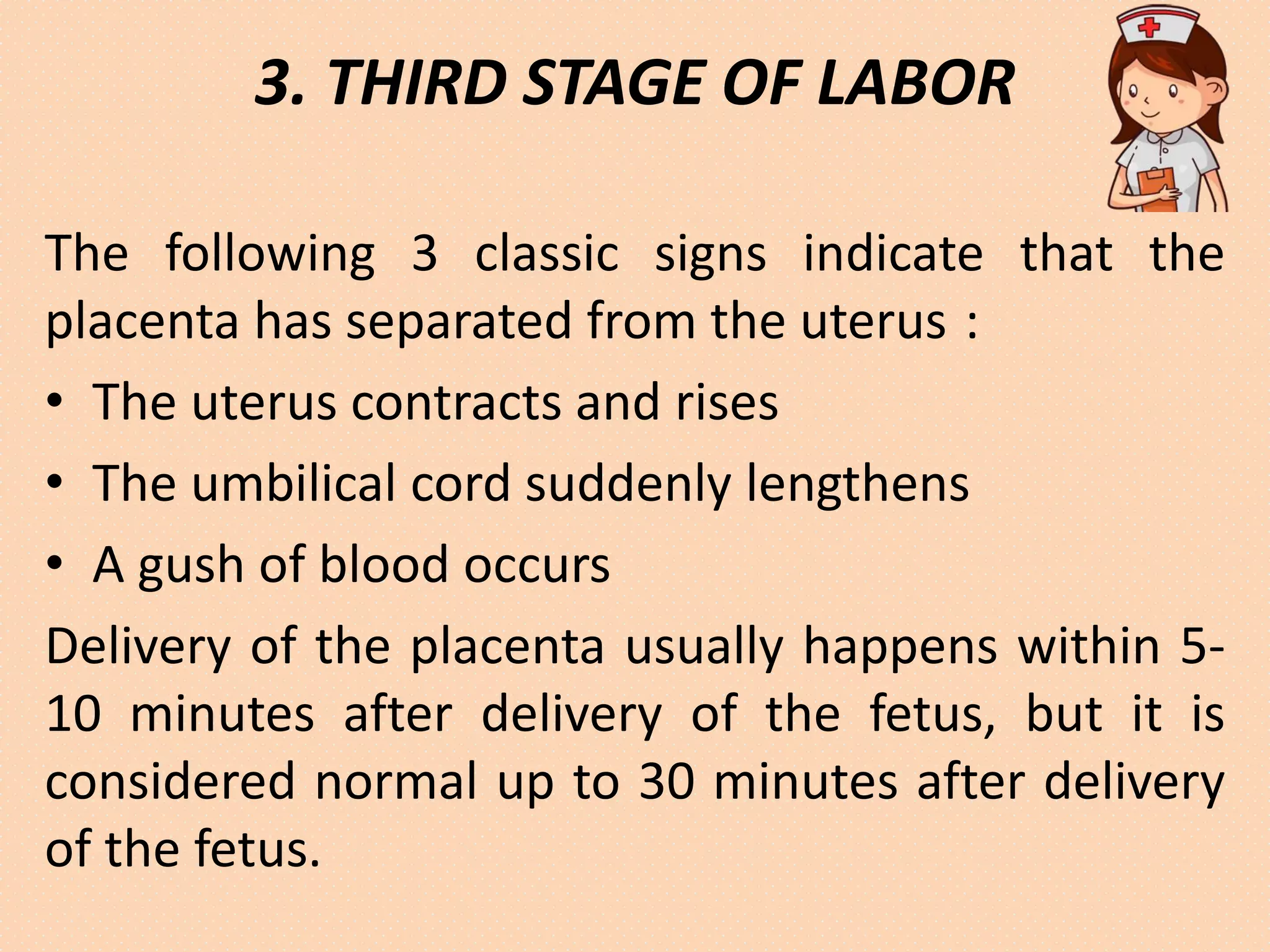 3. THIRD STAGE OF LABOR

The following 3 classic signs indicate that the placenta has separated from the uterus :

• The uterus contracts and rises
• The umbilical cord suddenly lengthens
• A gush of blood occurs

Delivery of the placenta usually happens within 5-10 minutes after delivery of the fetus, but it is considered normal up to 30 minutes after delivery of the fetus.